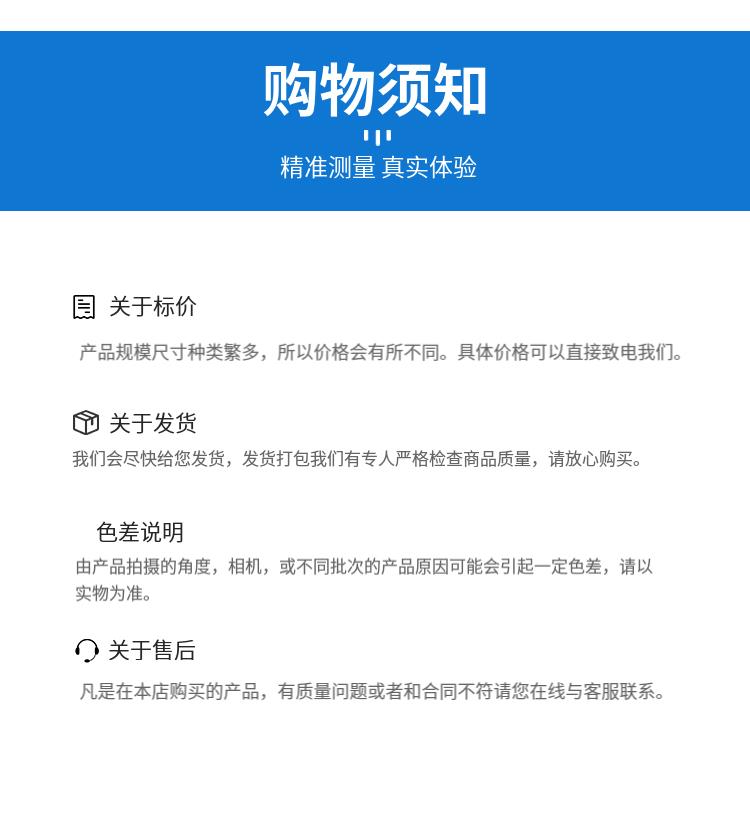 购物须知

精准测量 真实体验

关于标价

产品规模尺寸种类繁多，所以价格会有所不同。具体价格可以直接致电我们。

关于发货

我们会尽快给您发货，发货打包我们有专人严格检查商品质量，请放心购买。

色差说明

由产品拍摄的角度，相机，或不同批次的产品原因可能会引起一定色差，请以实物为准。

关于售后

凡是在本店购买的产品，有质量问题或者和合同不符请您在线与客服联系。